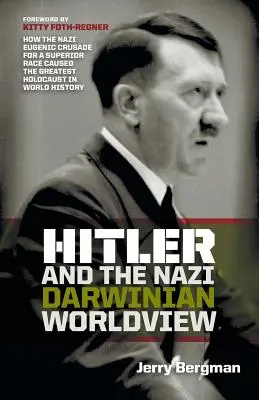 FOREWORD BY
KITTY FOTH-REGNER

HOW THE NAZI EUGENIC CRUSADE FOR A SUPERIOR RACE CAUSED THE GREATEST HOLOCAUST IN WORLD HISTORY

HITLER
AND THE NAZI
DARWINIAN
WORLDVIEW

Jerry Bergman